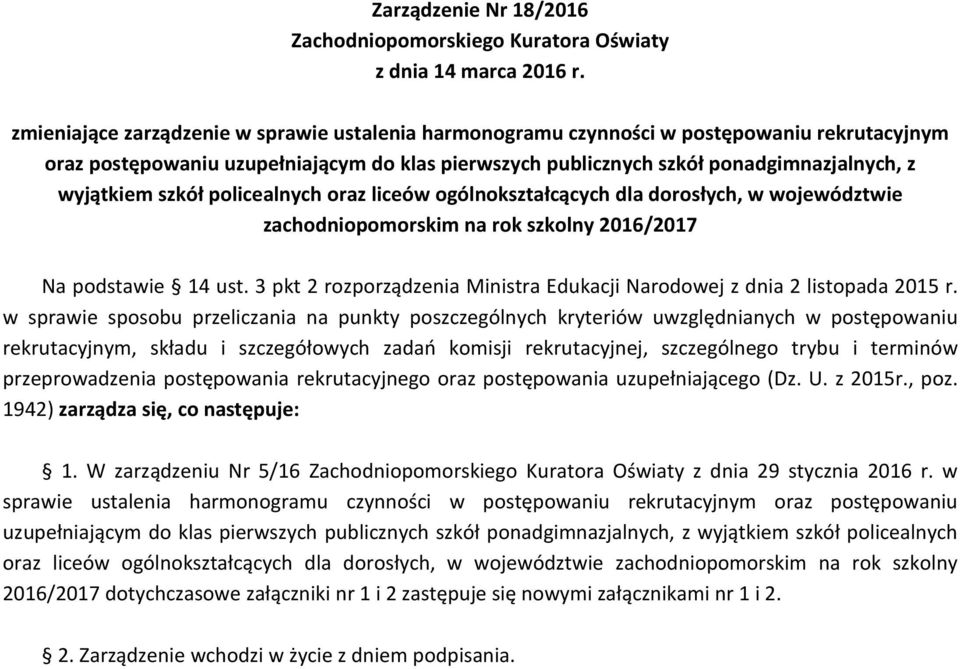 Zarządzenie Nr 18/2016
Zachodniopomorskiego Kuratora Oświaty
z dnia 14 marca 2016 r.

zmieniające zarządzenie w sprawie ustalenia harmonogramu czynności w postępowaniu rekrutacyjnym oraz postępowaniu uzupełniającym do klas pierwszych publicznych szkół ponadgimnazjalnych, z wyjątkiem szkół policealnych oraz liceów ogólnokształcących dla dorosłych, w województwie zachodniopomorskim na rok szkolny 2016/2017

Na podstawie § 14 ust. 3 pkt 2 rozporządzenia Ministra Edukacji Narodowej z dnia 2 listopada 2015 r. w sprawie sposobu przeliczania na punkty poszczególnych kryteriów uwzględnianych w postępowaniu rekrutacyjnym, składu i szczegółowych zadań komisji rekrutacyjnej, szczególnego trybu i terminów przeprowadzenia postępowania rekrutacyjnego oraz postępowania uzupełniającego (Dz. U. z 2015r., poz. 1942) zarządza się, co następuje:

§ 1. W zarządzeniu Nr 5/16 Zachodniopomorskiego Kuratora Oświaty z dnia 29 stycznia 2016 r. w sprawie ustalenia harmonogramu czynności w postępowaniu rekrutacyjnym oraz postępowaniu uzupełniającym do klas pierwszych publicznych szkół ponadgimnazjalnych, z wyjątkiem szkół policealnych oraz liceów ogólnokształcących dla dorosłych, w województwie zachodniopomorskim na rok szkolny 2016/2017 dotychczasowe załączniki nr 1 i 2 zastępuje się nowymi załącznikami nr 1 i 2.

§ 2. Zarządzenie wchodzi w życie z dniem podpisania.